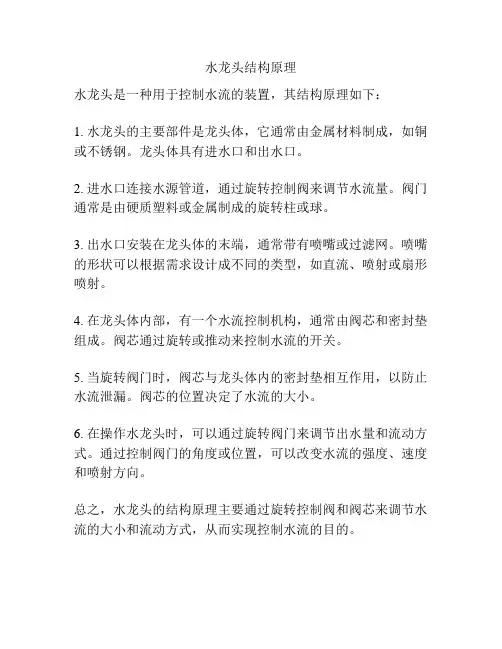 水龙头结构原理

水龙头是一种用于控制水流的装置，其结构原理如下：

1. 水龙头的主要部件是龙头体，它通常由金属材料制成，如铜或不锈钢。龙头体具有进水口和出水口。

2. 进水口连接水源管道，通过旋转控制阀来调节水流量。阀门通常是由硬质塑料或金属制成的旋转柱或球。

3. 出水口安装在龙头体的末端，通常带有喷嘴或过滤网。喷嘴的形状可以根据需求设计成不同的类型，如直流、喷射或扇形喷射。

4. 在龙头体内部，有一个水流控制机构，通常由阀芯和密封垫组成。阀芯通过旋转或推动来控制水流的开关。

5. 当旋转阀门时，阀芯与龙头体内的密封垫相互作用，以防止水流泄漏。阀芯的位置决定了水流的大小。

6. 在操作水龙头时，可以通过旋转阀门来调节出水量和流动方式。通过控制阀门的角度或位置，可以改变水流的强度、速度和喷射方向。

总之，水龙头的结构原理主要通过旋转控制阀和阀芯来调节水流的大小和流动方式，从而实现控制水流的目的。